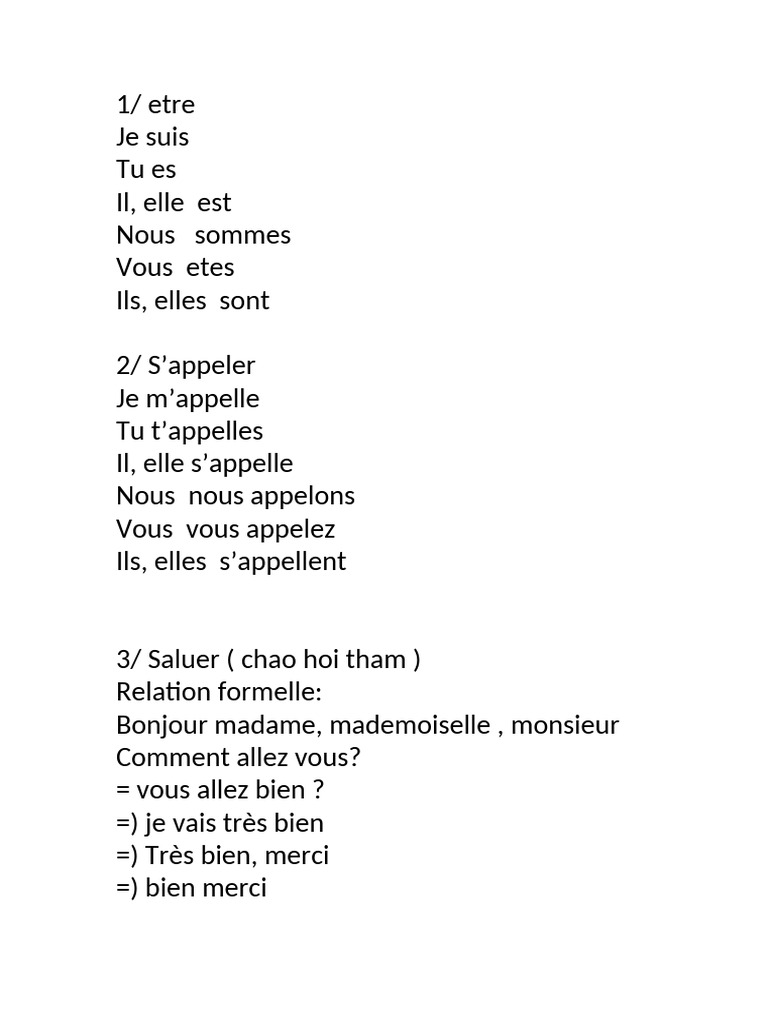 1/ etre
Je suis
Tu es
Il, elle est
Nous sommes
Vous etes
Ils, elles sont

2/ S’appeler
Je m’appelle
Tu t’appelles
Il, elle s’appelle
Nous nous appelons
Vous vous appelez
Ils, elles s’appellent

3/ Saluer ( chao hoi tham )
Relation formelle:
Bonjour madame, mademoiselle , monsieur
Comment allez vous?
= vous allez bien ?
=) je vais très bien
=) Très bien, merci
=) bien merci